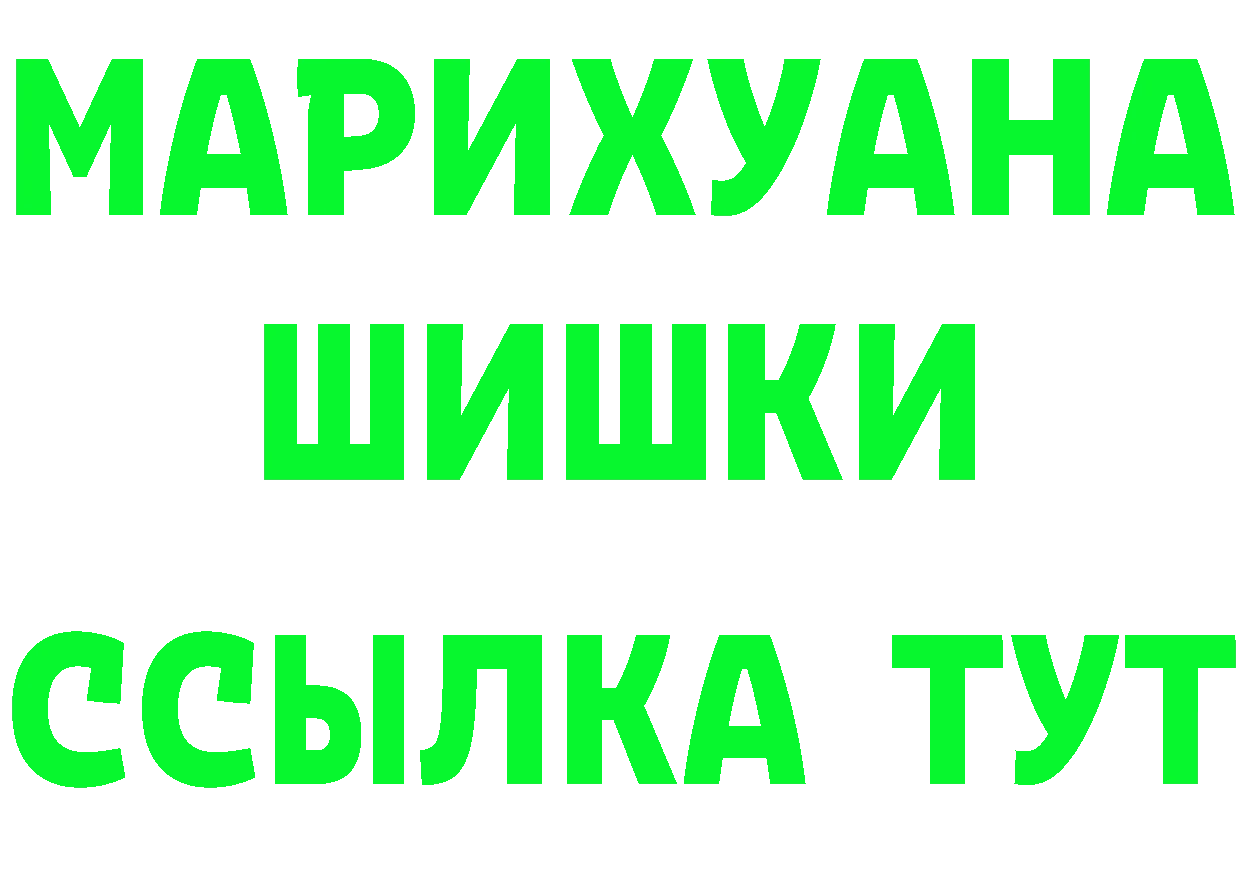 МАРИХУАНА
ШИШКИ
ССЫЛКА ТУТ